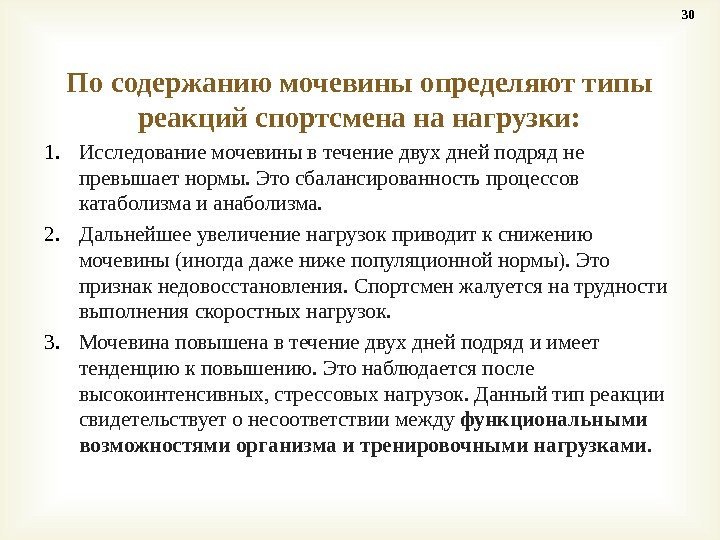 30

По содержанию мочевины определяют типы реакций спортсмена на нагрузки:

1. Исследование мочевины в течение двух дней подряд не превышает нормы. Это сбалансированность процессов катаболизма и анаболизма.
2. Дальнейшее увеличение нагрузок приводит к снижению мочевины (иногда даже ниже популяционной нормы). Это признак недовосстановления. Спортсмен жалуется на трудности выполнения скоростных нагрузок.
3. Мочевина повышена в течение двух дней подряд и имеет тенденцию к повышению. Это наблюдается после высокоинтенсивных, стрессовых нагрузок. Данный тип реакции свидетельствует о несоответствии между функциональными возможностями организма и тренировочными нагрузками.